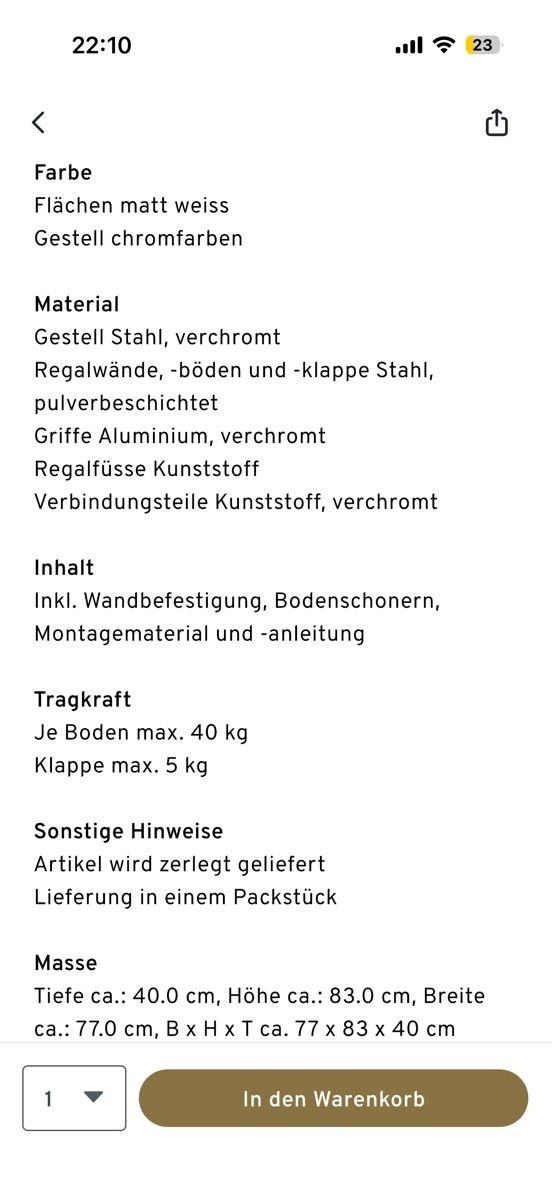 22:10

23

Farbe
Flächen matt weiss
Gestell chromfarben

Material
Gestell Stahl, verchromt
Regalwände, -böden und -klappe Stahl, pulverbeschichtet
Griffe Aluminium, verchromt
Regalfüsse Kunststoff
Verbindungsteile Kunststoff, verchromt

Inhalt
Inkl. Wandbefestigung, Bodenschonern, Montagematerial und -anleitung

Tragkraft
Je Boden max. 40 kg
Klappe max. 5 kg

Sonstige Hinweise
Artikel wird zerlegt geliefert
Lieferung in einem Packstück

Masse
Tiefe ca.: 40.0 cm, Höhe ca.: 83.0 cm, Breite ca.: 77.0 cm, B x H x T ca. 77 x 83 x 40 cm

1

In den Warenkorb